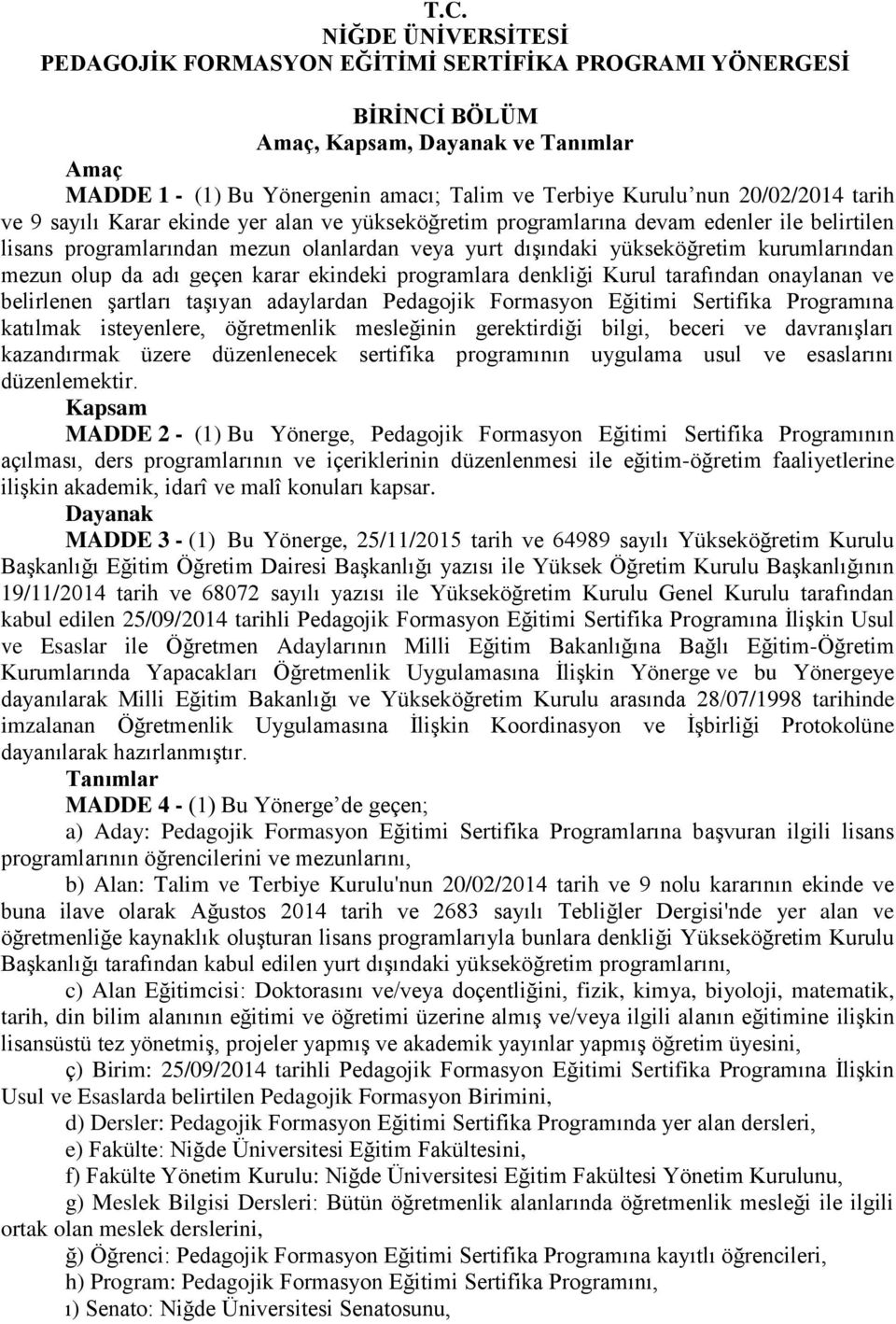 T.C.
NİĞDE ÜNİVERSİTESİ
PEDAGOJİK FORMASYON EĞİTİMİ SERTİFİKA PROGRAMI YÖNERGESİ

BİRİNCİ BÖLÜM
Amaç, Kapsam, Dayanak ve Tanımlar

Amaç
MADDE 1 - (1) Bu Yönergenin amacı; Talim ve Terbiye Kurulu'nun 20/02/2014 tarih ve 9 sayılı Karar ekinde yer alan ve yükseköğretim programlarına devam edenler ile belirtilen lisans programlarından mezun olanlardan veya yurt dışındaki yükseköğretim kurumlarından mezun olup da adı geçen karar ekindeki programlara denkliği Kurul tarafından onaylanan ve belirlenen şartları taşıyan adaylardan Pedagojik Formasyon Eğitimi Sertifika Programına katılmak isteyenlere, öğretmenlik mesleğinin gerektirdiği bilgi, beceri ve davranışları kazandırmak üzere düzenlenecek sertifika programının uygulama usul ve esaslarını düzenlemektir.

Kapsam
MADDE 2 - (1) Bu Yönerge, Pedagojik Formasyon Eğitimi Sertifika Programının açılması, ders programlarının ve içeriklerinin düzenlenmesi ile eğitim-öğretim faaliyetlerine ilişkin akademik, idarî ve malî konuları kapsar.

Dayanak
MADDE 3 - (1) Bu Yönerge, 25/11/2015 tarih ve 64989 sayılı Yükseköğretim Kurulu Başkanlığı Eğitim Öğretim Dairesi Başkanlığı yazısı ile Yüksek Öğretim Kurulu Başkanlığının 19/11/2014 tarih ve 68072 sayılı yazısı ile Yükseköğretim Kurulu Genel Kurulu tarafından kabul edilen 25/09/2014 tarihli Pedagojik Formasyon Eğitimi Sertifika Programına İlişkin Usul ve Esaslar ile Öğretmen Adaylarının Milli Eğitim Bakanlığına Bağlı Eğitim-Öğretim Kurumlarında Yapacakları Öğretmenlik Uygulamasına İlişkin Yönerge ve bu Yönergeye dayanılarak Milli Eğitim Bakanlığı ve Yükseköğretim Kurulu arasında 28/07/1998 tarihinde imzalanan Öğretmenlik Uygulamasına İlişkin Koordinasyon ve İşbirliği Protokolüne dayanılarak hazırlanmıştır.

Tanımlar
MADDE 4 - (1) Bu Yönerge'de geçen;
a) Aday: Pedagojik Formasyon Eğitimi Sertifika Programlarına başvuran ilgili lisans programlarının öğrencilerini ve mezunlarını,
b) Alan: Talim ve Terbiye Kurulu'nun 20/02/2014 tarih ve 9 nolu kararının ekinde ve buna ilave olarak Ağustos 2014 tarih ve 2683 sayılı Tebliğler Dergisi'nde yer alan ve öğretmenliğe kaynaklık oluşturan lisans programlarıyla bunlara denkliği Yükseköğretim Kurulu Başkanlığı tarafından kabul edilen yurt dışındaki yükseköğretim programlarını,
c) Alan Eğitimcisi: Doktorasını ve/veya doçentliğini, fizik, kimya, biyoloji, matematik, tarih, din bilim alanının eğitimi ve öğretimi üzerine almış ve/veya ilgili alanın eğitimine ilişkin lisansüstü tez yönetmiş, projeler yapmış ve akademik yayınlar yapmış öğretim üyesini,
ç) Birim: 25/09/2014 tarihli Pedagojik Formasyon Eğitimi Sertifika Programına İlişkin Usul ve Esaslarda belirtilen Pedagojik Formasyon Birimini,
d) Dersler: Pedagojik Formasyon Eğitimi Sertifika Programında yer alan dersleri,
e) Fakülte: Niğde Üniversitesi Eğitim Fakültesini,
f) Fakülte Yönetim Kurulu: Niğde Üniversitesi Eğitim Fakültesi Yönetim Kurulunu,
g) Meslek Bilgisi Dersleri: Bütün öğretmenlik alanlarında öğretmenlik mesleği ile ilgili ortak olan meslek derslerini,
ğ) Öğrenci: Pedagojik Formasyon Eğitimi Sertifika Programına kayıtlı öğrencileri,
h) Program: Pedagojik Formasyon Eğitimi Sertifika Programını,
ı) Senato: Niğde Üniversitesi Senatosunu,